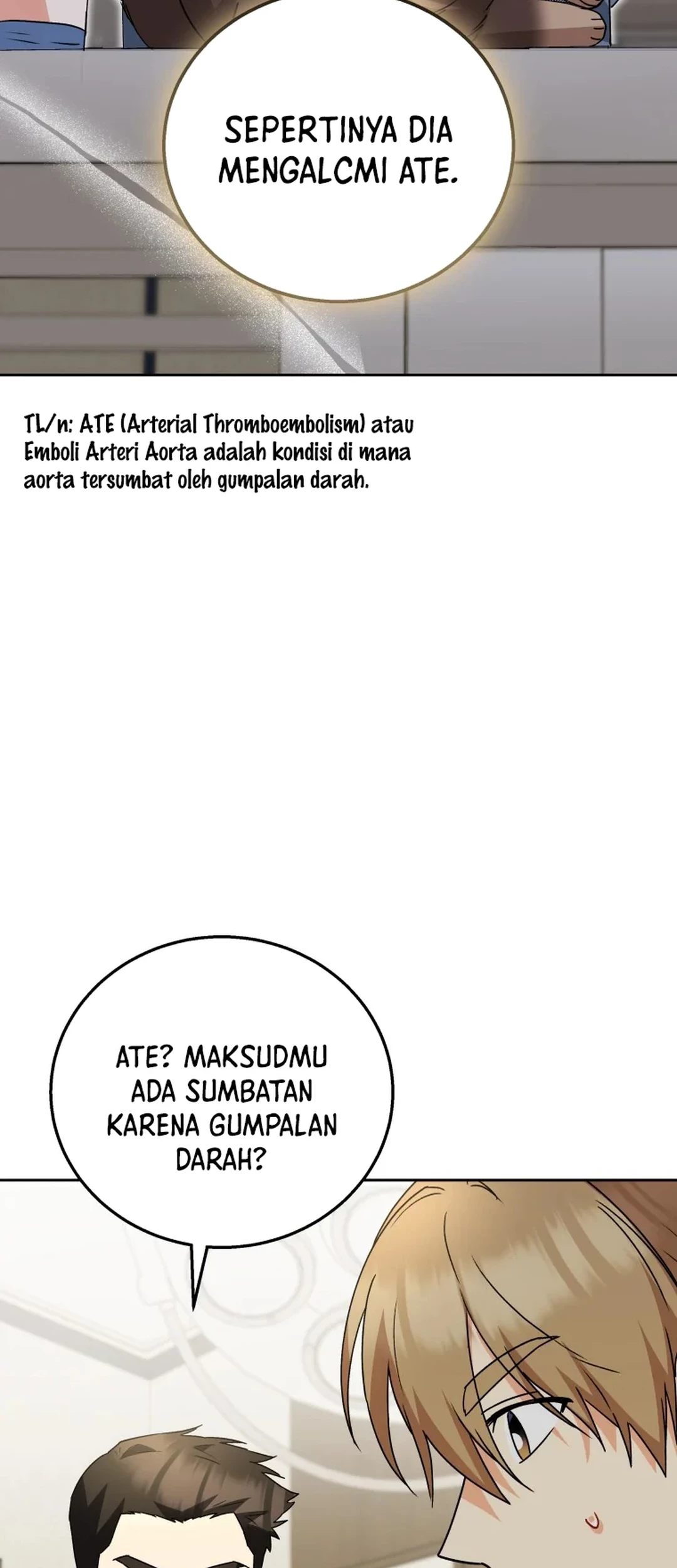 SEPERTINYA DIA MENGALCMI ATE.

TL/n: ATE (Arterial Thromboembolism) atau Emboli Arteri Aorta adalah kondisi di mana aorta tersumbat oleh gumpalan darah.

ATE? MAKSUDMU ADA SUMBATAN KARENA GUMPALAN DARAH?